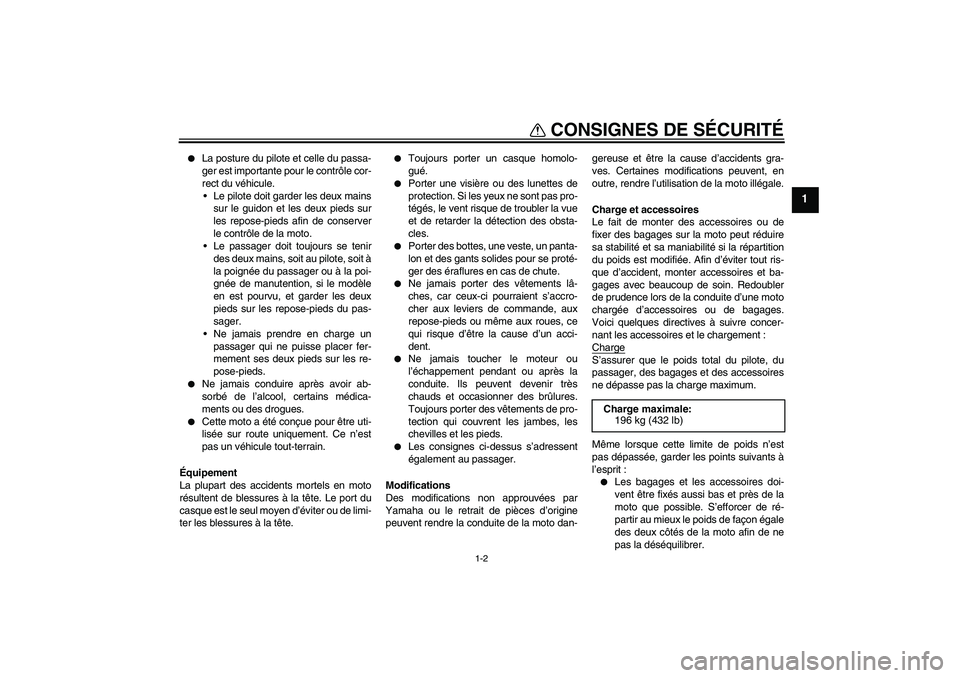 CONSIGNES DE SÉCURITÉ

1

● La posture du pilote et celle du passager est importante pour le contrôle correct du véhicule.
• Le pilote doit garder les deux mains sur le guidon et les deux pieds sur les repose-pieds afin de conserver le contrôle de la moto.
• Le passager doit toujours se tenir des deux mains, soit au pilote, soit à la poignée du passager ou à la poignée de manutention, si le modèle en est pourvu, et garder les deux pieds sur les repose-pieds du passager.
• Ne jamais prendre en charge un passager qui ne puisse placer fermement ses deux pieds sur les repose-pieds.
● Ne jamais conduire après avoir absorbé de l'alcool, certains médicaments ou des drogues.
● Cette moto a été conçue pour être utilisée sur route uniquement. Ce n'est pas un véhicule tout-terrain.

Équipement
La plupart des accidents mortels en moto résultent de blessures à la tête. Le port du casque est le seul moyen d'éviter ou de limiter les blessures à la tête.

● Toujours porter un casque homologué.
● Porter une visière ou des lunettes de protection. Si les yeux ne sont pas protégés, le vent risque de troubler la vue et de retarder la détection des obstacles.
● Porter des bottes, une veste, un pantalon et des gants solides pour se protéger des éraflures en cas de chute.
● Ne jamais porter des vêtements lâches, car ceux-ci pourraient s'accrocher aux leviers de commande, aux repose-pieds ou même aux roues, ce qui risque d'être la cause d'un accident.
● Ne jamais toucher le moteur ou l'échappement pendant ou après la conduite. Ils peuvent devenir très chauds et occasionner des brûlures. Toujours porter des vêtements de protection qui couvrent les jambes, les chevilles et les pieds.
● Les consignes ci-dessus s'adressent également au passager.

Modifications
Des modifications non approuvées par Yamaha ou le retrait de pièces d'origine peuvent rendre la conduite de la moto dangereuse et être la cause d'accidents graves. Certaines modifications peuvent, en outre, rendre l'utilisation de la moto illégale.

Charge et accessoires
Le fait de monter des accessoires ou de fixer des bagages sur la moto peut réduire sa stabilité et sa maniabilité si la répartition du poids est modifiée. Afin d'éviter tout risque d'accident, monter accessoires et bagages avec beaucoup de soin. Redoubler de prudence lors de la conduite d'une moto chargée d'accessoires ou de bagages. Voici quelques directives à suivre concernant les accessoires et le chargement :
Charge
S'assurer que le poids total du pilote, du passager, des bagages et des accessoires ne dépasse pas la charge maximum.

Charge maximale:
196 kg (432 lb)

Même lorsque cette limite de poids n'est pas dépassée, garder les points suivants à l'esprit :
● Les bagages et les accessoires doivent être fixés aussi bas et près de la moto que possible. S'efforcer de répartir au mieux le poids de façon égale des deux côtés de la moto afin de ne pas la déséquilibrer.

1-2

carmanualsonline.info